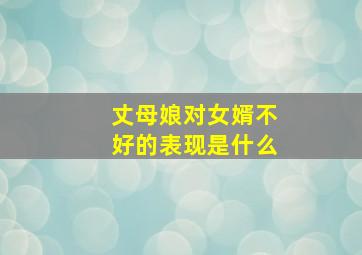 丈母娘对女婿不好的表现是什么